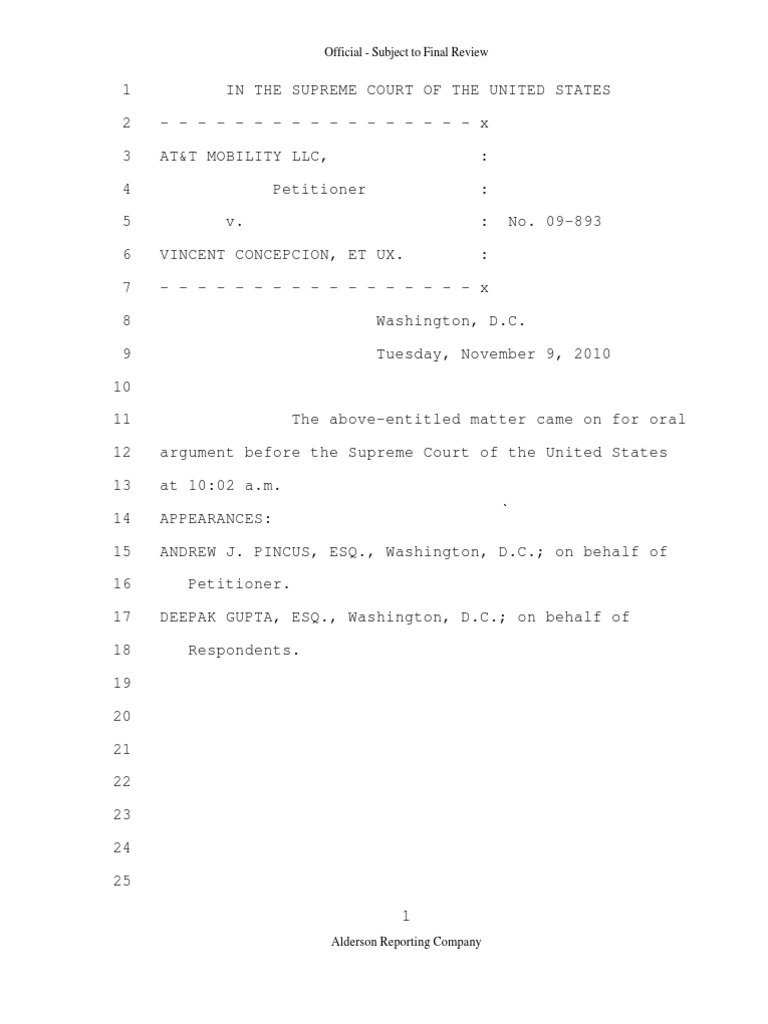 Official - Subject to Final Review

1 IN THE SUPREME COURT OF THE UNITED STATES

2 - - - - - - - - - - - - - - - - - x

3 AT&T MOBILITY LLC, :

4 Petitioner :

5 v. : No. 09-893

6 VINCENT CONCEPCION, ET UX. :

7 - - - - - - - - - - - - - - - - - x

8 Washington, D.C.

9 Tuesday, November 9, 2010

10

11 The above-entitled matter came on for oral

12 argument before the Supreme Court of the United States

13 at 10:02 a.m.

14 APPEARANCES:

15 ANDREW J. PINCUS, ESQ., Washington, D.C.; on behalf of

16 Petitioner.

17 DEEPAK GUPTA, ESQ., Washington, D.C.; on behalf of

18 Respondents.

19

20

21

22

23

24

25

1

Alderson Reporting Company